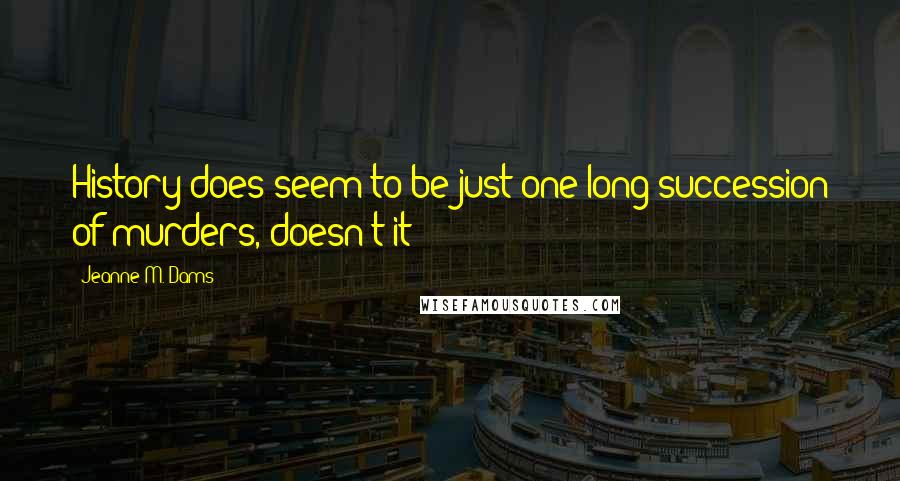 History does seem to be just one long succession of murders, doesn't it

Jeanne M. Dams

WISEFAMOUSQUOTES.COM